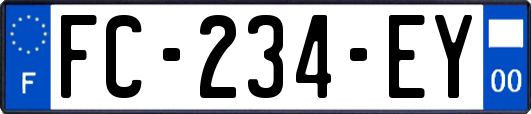 F

FC-234-EY

00